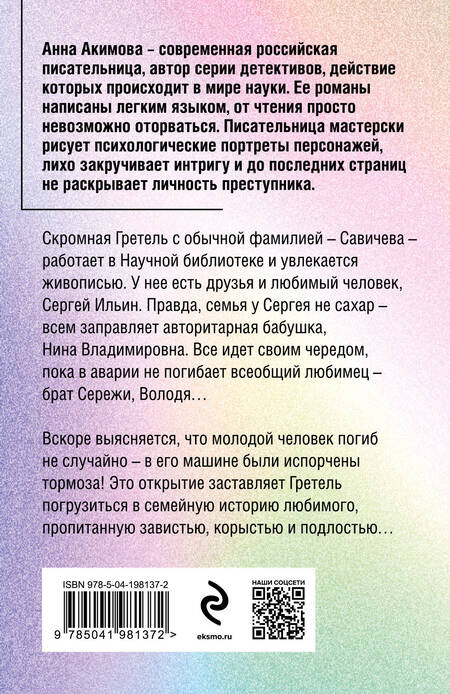 Анна Акимова – современная российская писательница, автор серии детективов, действие которых происходит в мире науки. Ее романы написаны легким языком, от чтения просто невозможно оторваться. Писательница мастерски рисует психологические портреты персонажей, лихо закручивает интригу и до последних страниц не раскрывает личность преступника.

Скромная Гретель с обычной фамилией – Савичева – работает в Научной библиотеке и увлекается живописью. У нее есть друзья и любимый человек, Сергей Ильин. Правда, семья у Сергея не сахар – всем заправляет авторитарная бабушка, Нина Владимировна. Все идет своим чередом, пока в аварии не погибает всеобщий любимец – брат Сережи, Володя…

Вскоре выясняется, что молодой человек погиб не случайно – в его машине были испорчены тормоза! Это открытие заставляет Гретель погрузиться в семейную историю любимого, пропитанную завистью, корыстью и подлостью…

ISBN 978-5-04-198137-2

9 785041 981372 >

eksmo.ru

НАШИ СОЦСЕТИ